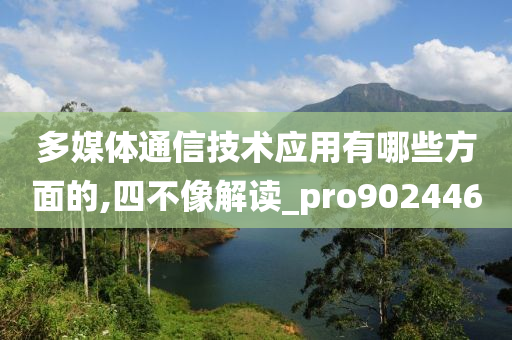 多媒体通信技术应用有哪些方面的,四不像解读_pro902446